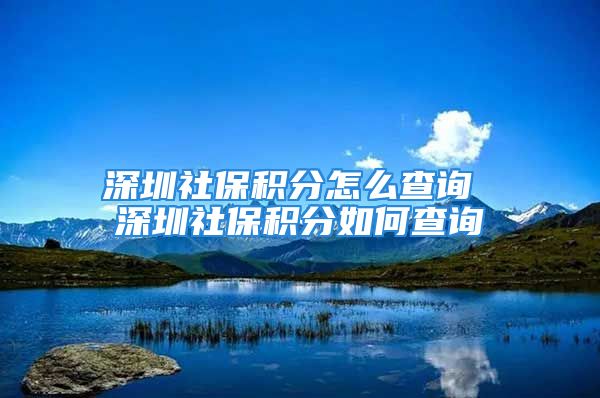 深圳社保积分怎么查询
深圳社保积分如何查询